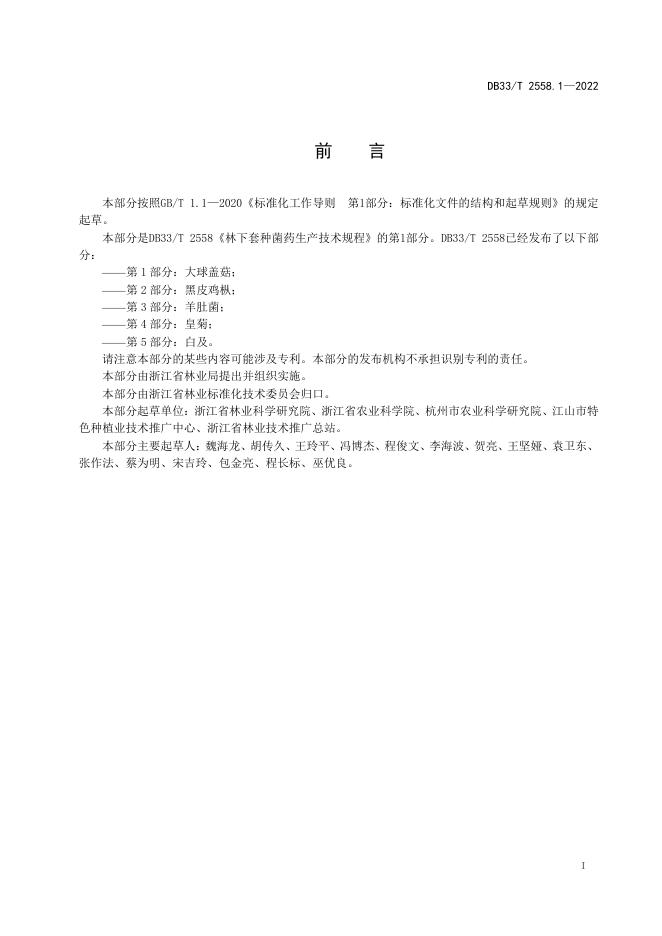 DB33/T 2558.1—2022

前　言

本部分按照GB/T 1.1—2020《标准化工作导则　第1部分：标准化文件的结构和起草规则》的规定起草。

本部分是DB33/T 2558《林下套种菌药生产技术规程》的第1部分。DB33/T 2558已经发布了以下部分：

——第 1 部分：大球盖菇；

——第 2 部分：黑皮鸡枞；

——第 3 部分：羊肚菌；

——第 4 部分：皇菊；

——第 5 部分：白及。

请注意本部分的某些内容可能涉及专利。本部分的发布机构不承担识别专利的责任。

本部分由浙江省林业局提出并组织实施。

本部分由浙江省林业标准化技术委员会归口。

本部分起草单位：浙江省林业科学研究院、浙江省农业科学院、杭州市农业科学研究院、江山市特色种植业技术推广中心、浙江省林业技术推广总站。

本部分主要起草人：魏海龙、胡传久、王玲平、冯博杰、程俊文、李海波、贺亮、王坚娅、袁卫东、张作法、蔡为明、宋吉玲、包金亮、程长标、巫优良。

1